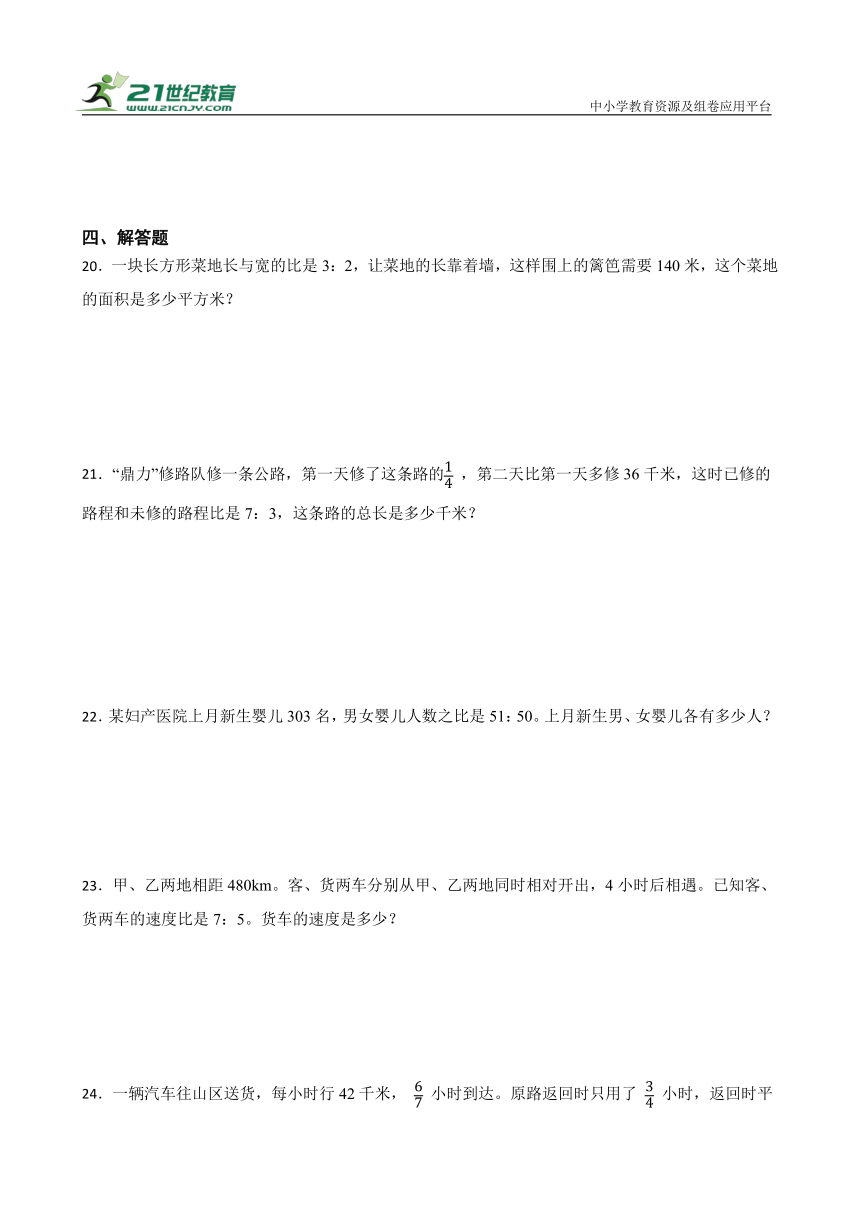 21世纪教育
www.21cnjy.com

中小学教育资源及组卷应用平台

四、解答题

20．一块长方形菜地长与宽的比是 3：2，让菜地的长靠着墙，这样围上的篱笆需要 140 米，这个菜地的面积是多少平方米？

21．“鼎力”修路队修一条公路，第一天修了这条路的$\frac{1}{4}$，第二天比第一天多修 36 千米，这时已修的路程和未修的路程比是 7：3，这条路的总长是多少千米？

22．某妇产医院上月新生婴儿 303 名，男女婴儿人数之比是 51：50。上月新生男、女婴儿各有多少人？

23．甲、乙两地相距 480km。客、货两车分别从甲、乙两地同时相对开出，4 小时后相遇。已知客、货两车的速度比是 7：5。货车的速度是多少？

24．一辆汽车往山区送货，每小时行 42 千米，$\frac{6}{7}$ 小时到达。原路返回时只用了 $\frac{3}{4}$ 小时，返回时平